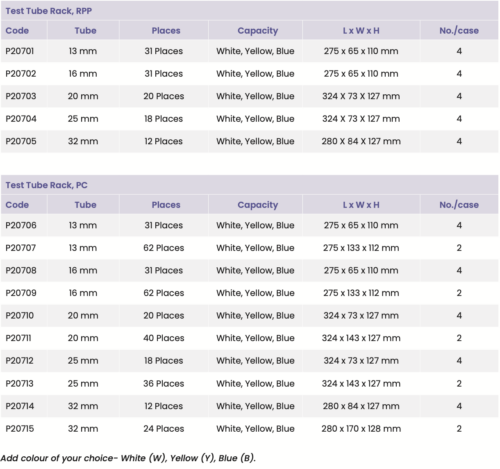 Test Tube Rack, RPP

| Code | Tube | Places | Capacity | L x W x H | No./case |
|---|---|---|---|---|---|
| P20701 | 13 mm | 31 Places | White, Yellow, Blue | 275 x 65 x 110 mm | 4 |
| P20702 | 16 mm | 31 Places | White, Yellow, Blue | 275 x 65 x 110 mm | 4 |
| P20703 | 20 mm | 20 Places | White, Yellow, Blue | 324 X 73 X 127 mm | 4 |
| P20704 | 25 mm | 18 Places | White, Yellow, Blue | 324 X 73 X 127 mm | 4 |
| P20705 | 32 mm | 12 Places | White, Yellow, Blue | 280 X 84 X 127 mm | 4 |

Test Tube Rack, PC

| Code | Tube | Places | Capacity | L x W x H | No./case |
|---|---|---|---|---|---|
| P20706 | 13 mm | 31 Places | White, Yellow, Blue | 275 x 65 x 110 mm | 4 |
| P20707 | 13 mm | 62 Places | White, Yellow, Blue | 275 x 133 x 112 mm | 2 |
| P20708 | 16 mm | 31 Places | White, Yellow, Blue | 275 x 65 x 110 mm | 4 |
| P20709 | 16 mm | 62 Places | White, Yellow, Blue | 275 x 133 x 112 mm | 2 |
| P20710 | 20 mm | 20 Places | White, Yellow, Blue | 324 x 73 x 127 mm | 4 |
| P20711 | 20 mm | 40 Places | White, Yellow, Blue | 324 x 143 x 127 mm | 2 |
| P20712 | 25 mm | 18 Places | White, Yellow, Blue | 324 x 73 x 127 mm | 4 |
| P20713 | 25 mm | 36 Places | White, Yellow, Blue | 324 x 143 x 127 mm | 2 |
| P20714 | 32 mm | 12 Places | White, Yellow, Blue | 280 x 84 x 127 mm | 4 |
| P20715 | 32 mm | 24 Places | White, Yellow, Blue | 280 x 170 x 128 mm | 2 |

Add colour of your choice- White (W), Yellow (Y), Blue (B).